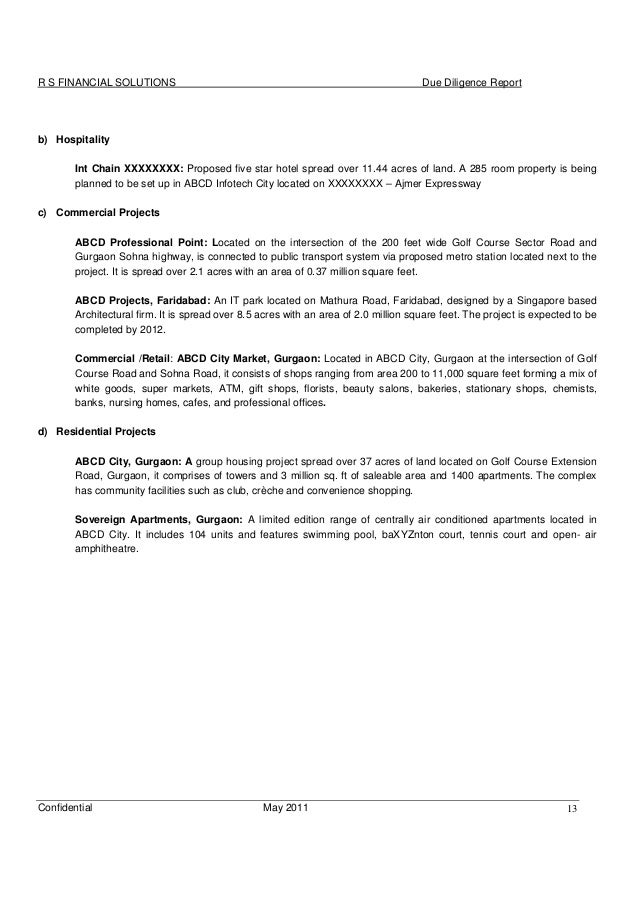 R S FINANCIAL SOLUTIONS Due Diligence Report

b) Hospitality

Int Chain XXXXXXXX: Proposed five star hotel spread over 11.44 acres of land. A 285 room property is being planned to be set up in ABCD Infotech City located on XXXXXXXX – Ajmer Expressway

c) Commercial Projects

ABCD Professional Point: Located on the intersection of the 200 feet wide Golf Course Sector Road and Gurgaon Sohna highway, is connected to public transport system via proposed metro station located next to the project. It is spread over 2.1 acres with an area of 0.37 million square feet.

ABCD Projects, Faridabad: An IT park located on Mathura Road, Faridabad, designed by a Singapore based Architectural firm. It is spread over 8.5 acres with an area of 2.0 million square feet. The project is expected to be completed by 2012.

Commercial /Retail: ABCD City Market, Gurgaon: Located in ABCD City, Gurgaon at the intersection of Golf Course Road and Sohna Road, it consists of shops ranging from area 200 to 11,000 square feet forming a mix of white goods, super markets, ATM, gift shops, florists, beauty salons, bakeries, stationary shops, chemists, banks, nursing homes, cafes, and professional offices.

d) Residential Projects

ABCD City, Gurgaon: A group housing project spread over 37 acres of land located on Golf Course Extension Road, Gurgaon, it comprises of towers and 3 million sq. ft of saleable area and 1400 apartments. The complex has community facilities such as club, crèche and convenience shopping.

Sovereign Apartments, Gurgaon: A limited edition range of centrally air conditioned apartments located in ABCD City. It includes 104 units and features swimming pool, baXYZnton court, tennis court and open- air amphitheatre.

Confidential May 2011 13